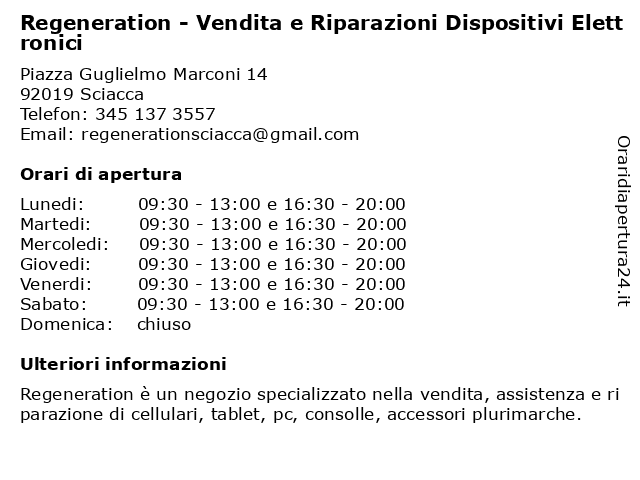 Regeneration - Vendita e Riparazioni Dispositivi Elettronici

Piazza Guglielmo Marconi 14
92019 Sciacca
Telefon: 345 137 3557
Email: regenerationsciacca@gmail.com

Orari di apertura

| | |
|---|---|
| Lunedi: | 09:30 - 13:00 e 16:30 - 20:00 |
| Martedi: | 09:30 - 13:00 e 16:30 - 20:00 |
| Mercoledi: | 09:30 - 13:00 e 16:30 - 20:00 |
| Giovedi: | 09:30 - 13:00 e 16:30 - 20:00 |
| Venerdi: | 09:30 - 13:00 e 16:30 - 20:00 |
| Sabato: | 09:30 - 13:00 e 16:30 - 20:00 |
| Domenica: | chiuso |

Ulteriori informazioni

Regeneration è un negozio specializzato nella vendita, assistenza e riparazione di cellulari, tablet, pc, consolle, accessori plurimarche.

Oraridiapertura24.it